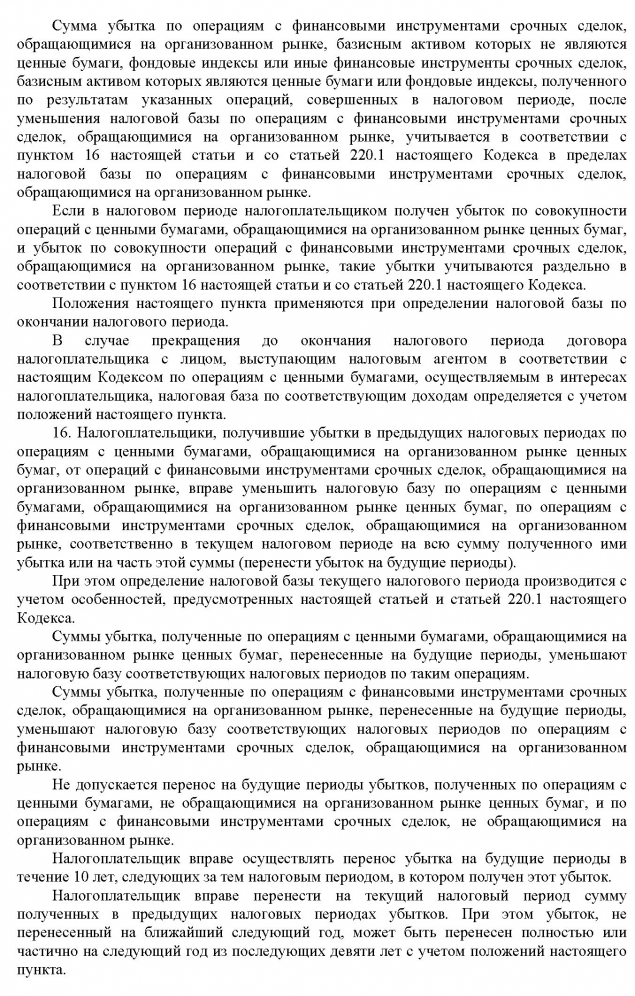 Сумма убытка по операциям с финансовыми инструментами срочных сделок, обращающимися на организованном рынке, базисным активом которых не являются ценные бумаги, фондовые индексы или иные финансовые инструменты срочных сделок, базисным активом которых являются ценные бумаги или фондовые индексы, полученного по результатам указанных операций, совершенных в налоговом периоде, после уменьшения налоговой базы по операциям с финансовыми инструментами срочных сделок, обращающимися на организованном рынке, учитывается в соответствии с пунктом 16 настоящей статьи и со статьей 220.1 настоящего Кодекса в пределах налоговой базы по операциям с финансовыми инструментами срочных сделок, обращающимися на организованном рынке.

Если в налоговом периоде налогоплательщиком получен убыток по совокупности операций с ценными бумагами, обращающимися на организованном рынке ценных бумаг, и убыток по совокупности операций с финансовыми инструментами срочных сделок, обращающимися на организованном рынке, такие убытки учитываются раздельно в соответствии с пунктом 16 настоящей статьи и со статьей 220.1 настоящего Кодекса.

Положения настоящего пункта применяются при определении налоговой базы по окончании налогового периода.

В случае прекращения до окончания налогового периода договора налогоплательщика с лицом, выступающим налоговым агентом в соответствии с настоящим Кодексом по операциям с ценными бумагами, осуществляемым в интересах налогоплательщика, налоговая база по соответствующим доходам определяется с учетом положений настоящего пункта.

16. Налогоплательщики, получившие убытки в предыдущих налоговых периодах по операциям с ценными бумагами, обращающимися на организованном рынке ценных бумаг, от операций с финансовыми инструментами срочных сделок, обращающимися на организованном рынке, вправе уменьшить налоговую базу по операциям с ценными бумагами, обращающимися на организованном рынке ценных бумаг, по операциям с финансовыми инструментами срочных сделок, обращающимися на организованном рынке, соответственно в текущем налоговом периоде на всю сумму полученного ими убытка или на часть этой суммы (перенести убыток на будущие периоды).

При этом определение налоговой базы текущего налогового периода производится с учетом особенностей, предусмотренных настоящей статьей и статьей 220.1 настоящего Кодекса.

Суммы убытка, полученные по операциям с ценными бумагами, обращающимися на организованном рынке ценных бумаг, перенесенные на будущие периоды, уменьшают налоговую базу соответствующих налоговых периодов по таким операциям.

Суммы убытка, полученные по операциям с финансовыми инструментами срочных сделок, обращающимися на организованном рынке, перенесенные на будущие периоды, уменьшают налоговую базу соответствующих налоговых периодов по операциям с финансовыми инструментами срочных сделок, обращающимися на организованном рынке.

Не допускается перенос на будущие периоды убытков, полученных по операциям с ценными бумагами, не обращающимися на организованном рынке ценных бумаг, и по операциям с финансовыми инструментами срочных сделок, не обращающимися на организованном рынке.

Налогоплательщик вправе осуществлять перенос убытка на будущие периоды в течение 10 лет, следующих за тем налоговым периодом, в котором получен этот убыток.

Налогоплательщик вправе перенести на текущий налоговый период сумму полученных в предыдущих налоговых периодах убытков. При этом убыток, не перенесенный на ближайший следующий год, может быть перенесен полностью или частично на следующий год из последующих девяти лет с учетом положений настоящего пункта.